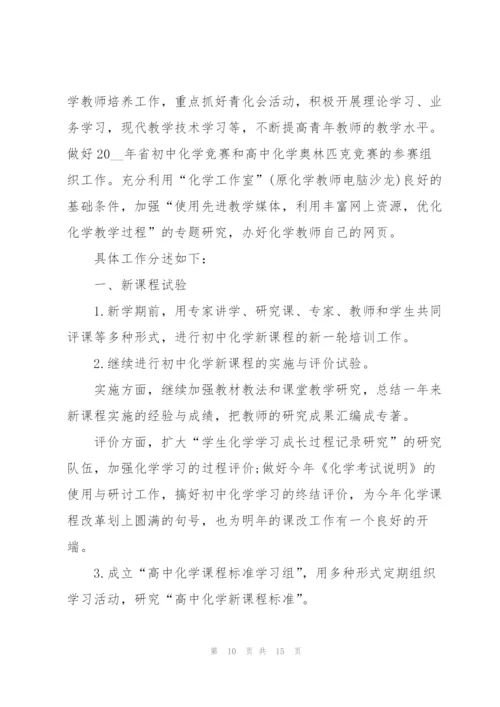 学教师培养工作，重点抓好青化会活动，积极开展理论学习、业务学习，现代教学技术学习等，不断提高青年教师的教学水平。做好20__年省初中化学竞赛和高中化学奥林匹克竞赛的参赛组织工作。充分利用“化学工作室”（原化学教师电脑沙龙）良好的基础条件，加强“使用先进教学媒体，利用丰富网上资源，优化化学教学过程”的专题研究，办好化学教师自己的网页。

具体工作分述如下：

一、新课程试验

1.新学期前，用专家讲学、研究课、专家、教师和学生共同评课等多种形式，进行初中化学新课程的新一轮培训工作。

2.继续进行初中化学新课程的实施与评价试验。

实施方面，继续加强教材教法和课堂教学研究，总结一年来新课程实施的经验与成绩，把教师的研究成果汇编成专著。

评价方面，扩大“学生化学学习成长过程记录研究”的研究队伍，加强化学学习的过程评价;做好今年《化学考试说明》的使用与研讨工作，搞好初中化学学习的终结评价，为今年化学课程改革划上圆满的句号，也为明年的课改工作有一个良好的开端。

3.成立“高中化学课程标准学习组”，用多种形式定期组织学习活动，研究“高中化学新课程标准”。

第 10 页 共 15 页